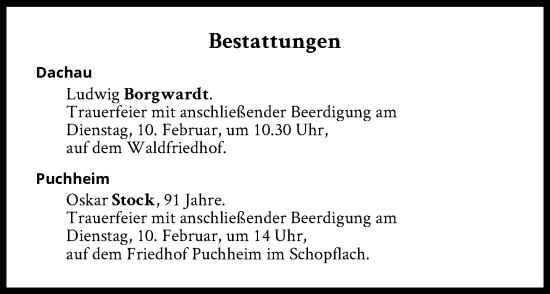 Bestattungen

Dachau

Ludwig Borgwardt.
Trauerfeier mit anschließender Beerdigung am Dienstag, 10. Februar, um 10.30 Uhr, auf dem Waldfriedhof.

Puchheim

Oskar Stock, 91 Jahre.
Trauerfeier mit anschließender Beerdigung am Dienstag, 10. Februar, um 14 Uhr, auf dem Friedhof Puchheim im Schopflach.